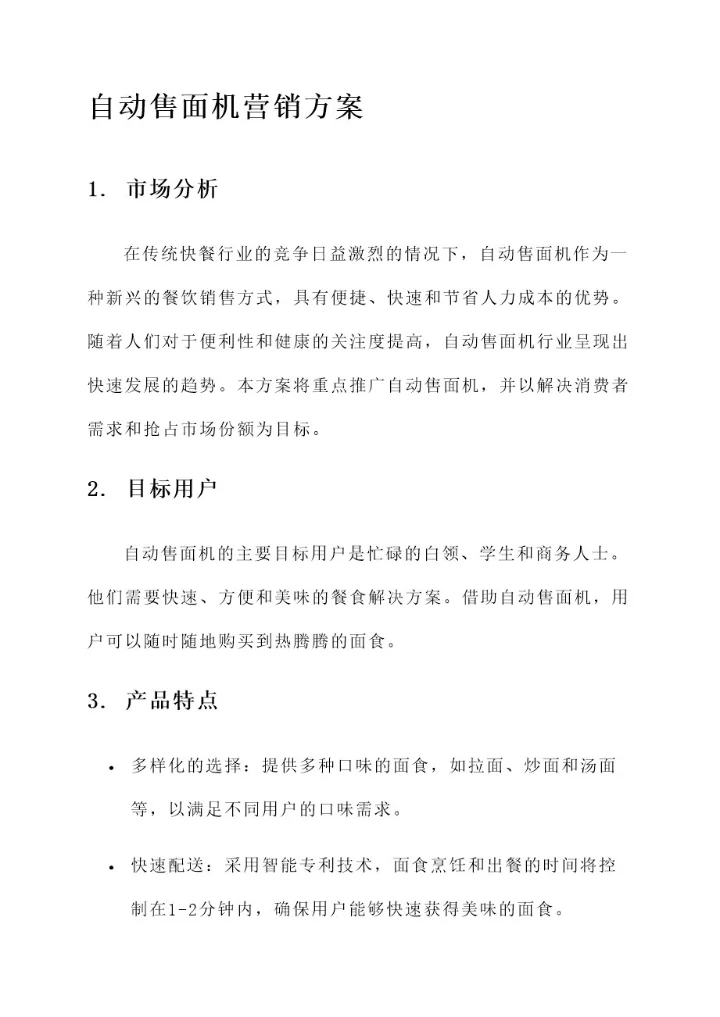 自动售面机营销方案

1. 市场分析

在传统快餐行业的竞争日益激烈的情况下，自动售面机作为一种新兴的餐饮销售方式，具有便捷、快速和节省人力成本的优势。随着人们对于便利性和健康的关注度提高，自动售面机行业呈现出快速发展的趋势。本方案将重点推广自动售面机，并以解决消费者需求和抢占市场份额为目标。

2. 目标用户

自动售面机的主要目标用户是忙碌的白领、学生和商务人士。他们需要快速、方便和美味的餐食解决方案。借助自动售面机，用户可以随时随地购买到热腾腾的面食。

3. 产品特点

• 多样化的选择：提供多种口味的面食，如拉面、炒面和汤面等，以满足不同用户的口味需求。

• 快速配送：采用智能专利技术，面食烹饪和出餐的时间将控制在1-2分钟内，确保用户能够快速获得美味的面食。